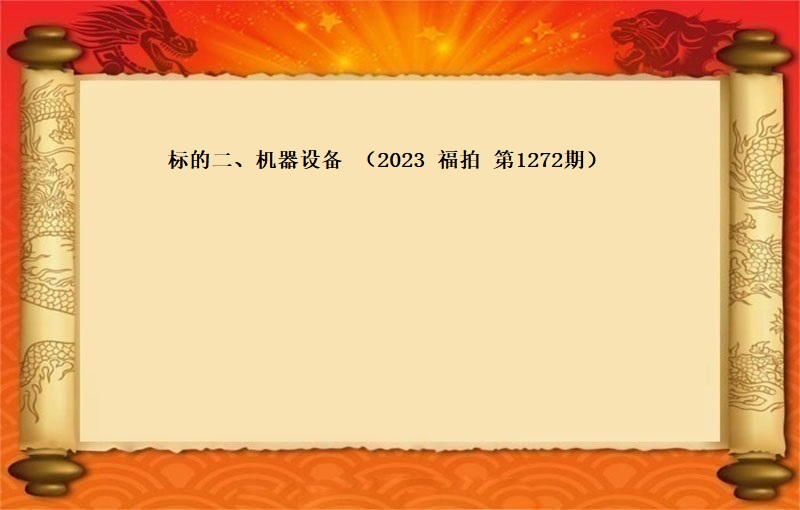 标的二、机器设备 （2023 福拍 第1272期）